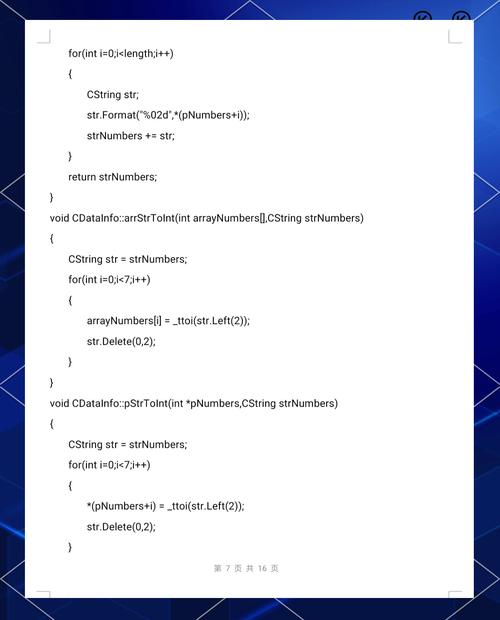 for(int i=0;i<length;i++)
{
CString str;
str.Format("%02d",*(pNumbers+i));
strNumbers += str;
}
return strNumbers;
}
void CDataInfo::arrStrToInt(int arrayNumbers[],CString strNumbers)
{
CString str = strNumbers;
for(int i=0;i<7;i++)
{
arrayNumbers[i] = _ttoi(str.Left(2));
str.Delete(0,2);
}
}
void CDataInfo::pStrToInt(int *pNumbers,CString strNumbers)
{
CString str = strNumbers;
for(int i=0;i<7;i++)
{
*(pNumbers+i) = _ttoi(str.Left(2));
str.Delete(0,2);
}

第 7 页 共 16 页